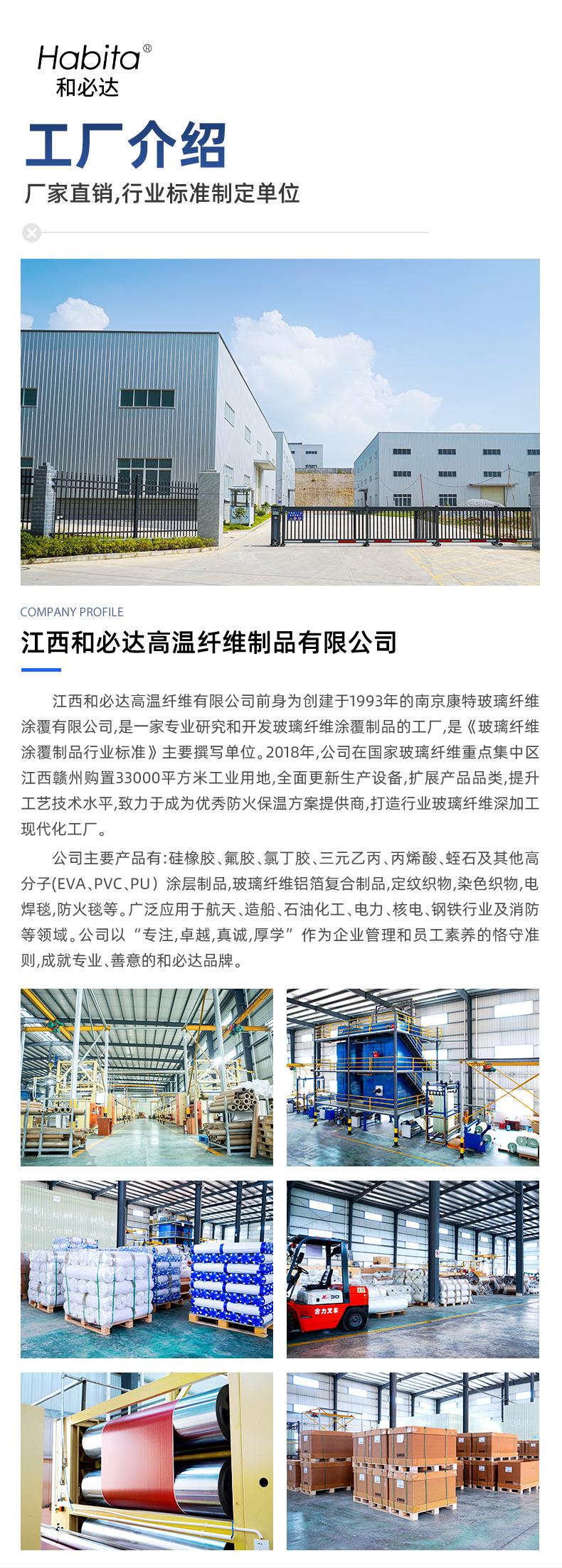 Habita®
和必达

工厂介绍
厂家直销,行业标准制定单位

COMPANY PROFILE
江西和必达高温纤维制品有限公司

江西和必达高温纤维有限公司前身为创建于1993年的南京康特玻璃纤维涂覆有限公司,是一家专业研究和开发玻璃纤维涂覆制品的工厂,是《玻璃纤维涂覆制品行业标准》主要撰写单位。2018年,公司在国家玻璃纤维重点集中区江西赣州购置33000平方米工业用地,全面更新生产设备,扩展产品品类,提升工艺技术水平,致力于成为优秀防火保温方案提供商,打造行业玻璃纤维深加工现代化工厂。

公司主要产品有:硅橡胶、氟胶、氯丁胶、三元乙丙、丙烯酸、蛭石及其他高分子(EVA、PVC、PU)涂层制品,玻璃纤维铝箔复合制品,定纹织物,染色织物,电焊毯,防火毯等。广泛应用于航天、造船、石油化工、电力、核电、钢铁行业及消防等领域。公司以“专注,卓越,真诚,厚学”作为企业管理和员工素养的恪守准则,成就专业、善意的和必达品牌。

合力叉车